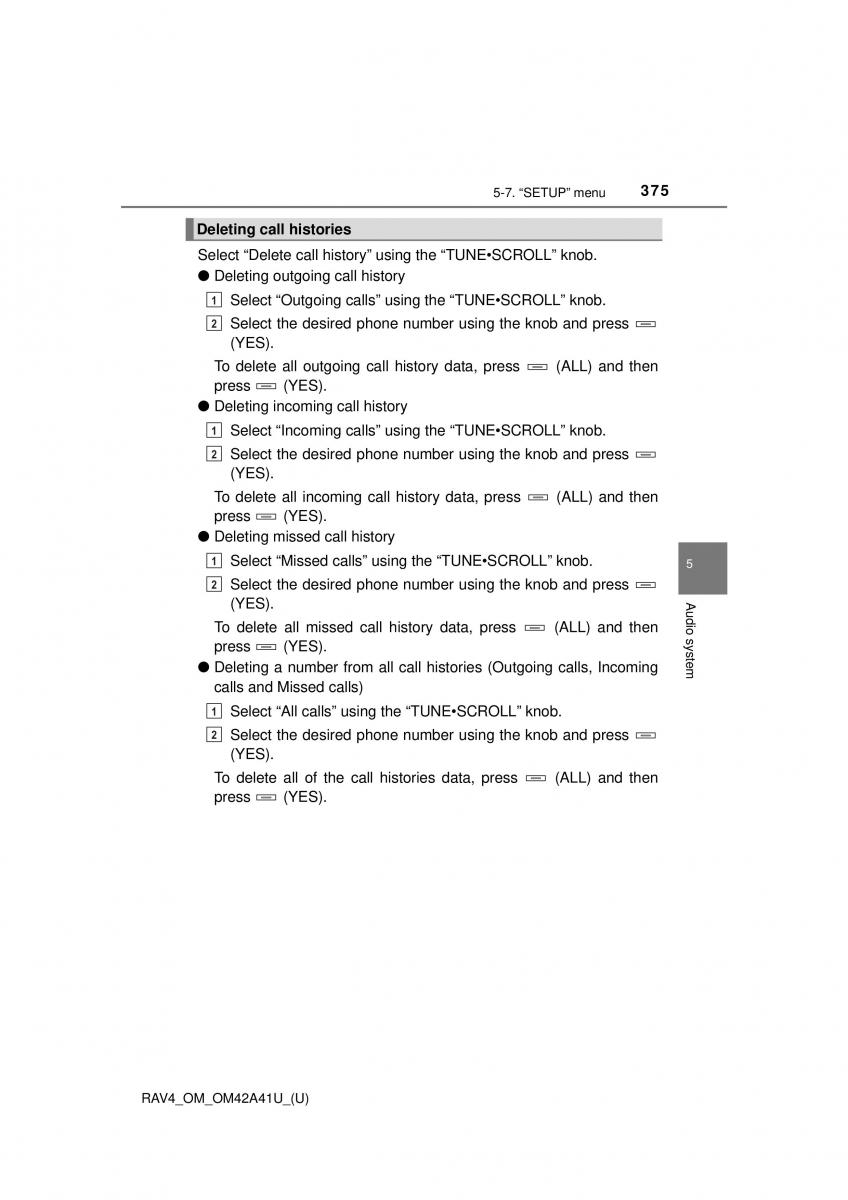 5-7. “SETUP” menu 375

Deleting call histories

Select “Delete call history” using the “TUNE•SCROLL” knob.

● Deleting outgoing call history

1 Select “Outgoing calls” using the “TUNE•SCROLL” knob.

2 Select the desired phone number using the knob and press (YES).

To delete all outgoing call history data, press (ALL) and then press (YES).

● Deleting incoming call history

1 Select “Incoming calls” using the “TUNE•SCROLL” knob.

2 Select the desired phone number using the knob and press (YES).

To delete all incoming call history data, press (ALL) and then press (YES).

● Deleting missed call history

1 Select “Missed calls” using the “TUNE•SCROLL” knob.

2 Select the desired phone number using the knob and press (YES).

To delete all missed call history data, press (ALL) and then press (YES).

● Deleting a number from all call histories (Outgoing calls, Incoming calls and Missed calls)

1 Select “All calls” using the “TUNE•SCROLL” knob.

2 Select the desired phone number using the knob and press (YES).

To delete all of the call histories data, press (ALL) and then press (YES).

5

Audio system

RAV4_OM_OM42A41U_(U)